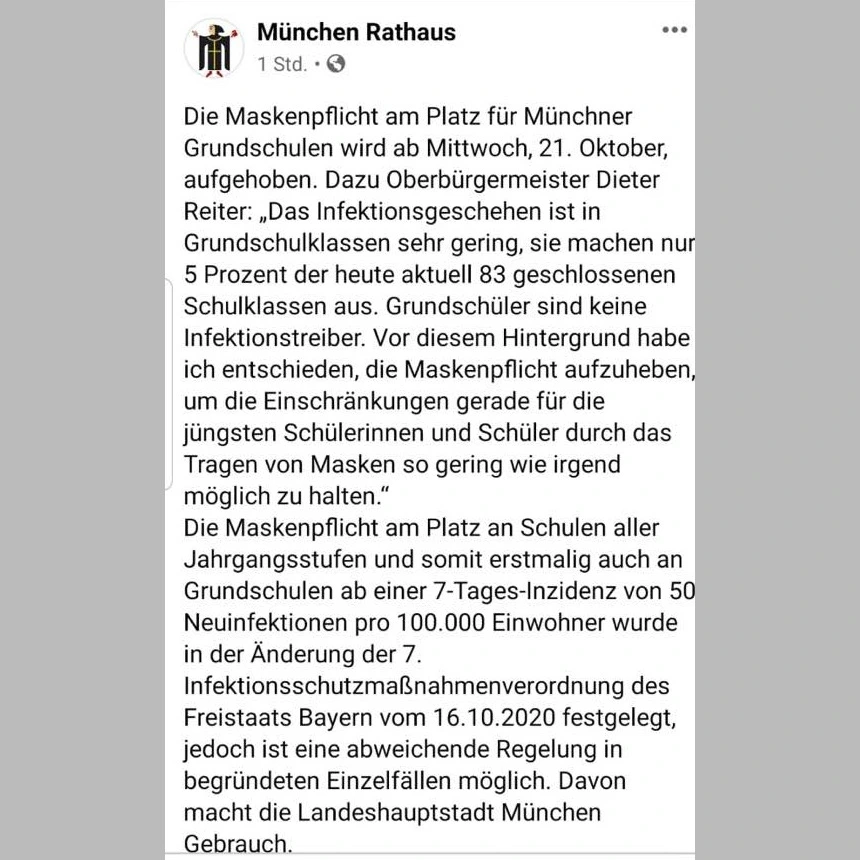 München Rathaus
1 Std. •

Die Maskenpflicht am Platz für Münchner Grundschulen wird ab Mittwoch, 21. Oktober, aufgehoben. Dazu Oberbürgermeister Dieter Reiter: „Das Infektionsgeschehen ist in Grundschulklassen sehr gering, sie machen nur 5 Prozent der heute aktuell 83 geschlossenen Schulklassen aus. Grundschüler sind keine Infektionstreiber. Vor diesem Hintergrund habe ich entschieden, die Maskenpflicht aufzuheben, um die Einschränkungen gerade für die jüngsten Schülerinnen und Schüler durch das Tragen von Masken so gering wie irgend möglich zu halten."
Die Maskenpflicht am Platz an Schulen aller Jahrgangsstufen und somit erstmalig auch an Grundschulen ab einer 7-Tages-Inzidenz von 50 Neuinfektionen pro 100.000 Einwohner wurde in der Änderung der 7. Infektionsschutzmaßnahmenverordnung des Freistaats Bayern vom 16.10.2020 festgelegt, jedoch ist eine abweichende Regelung in begründeten Einzelfällen möglich. Davon macht die Landeshauptstadt München Gebrauch.